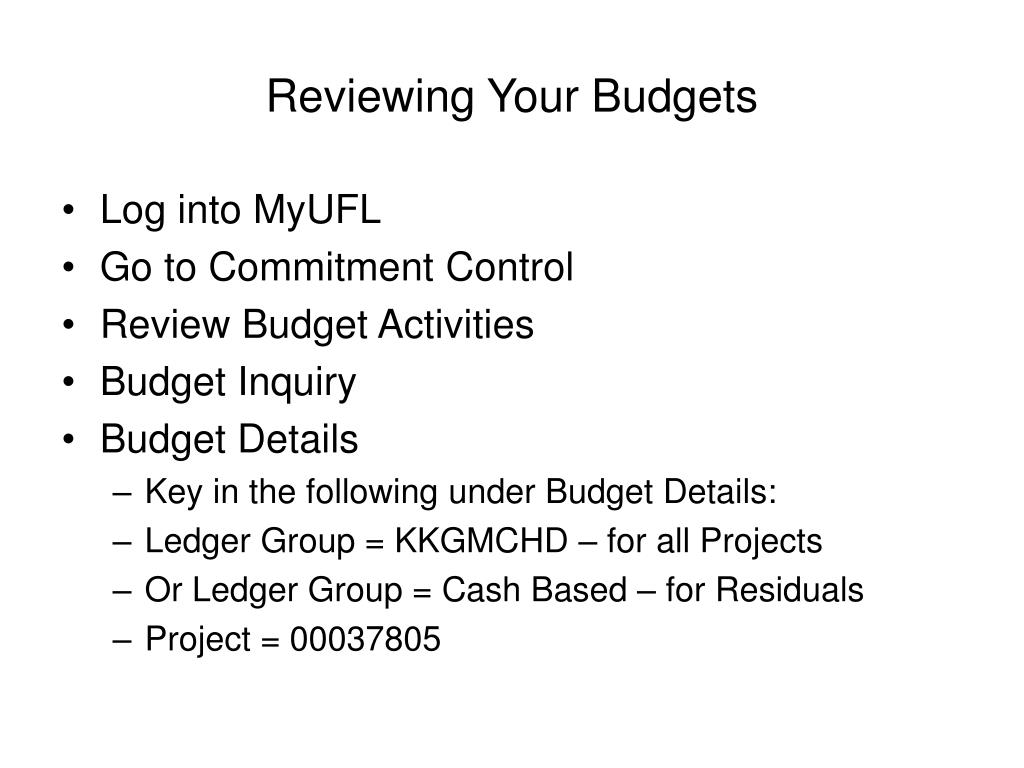 Reviewing Your Budgets

• Log into MyUFL
• Go to Commitment Control
• Review Budget Activities
• Budget Inquiry
• Budget Details
 – Key in the following under Budget Details:
 – Ledger Group = KKGMCHD – for all Projects
 – Or Ledger Group = Cash Based – for Residuals
 – Project = 00037805